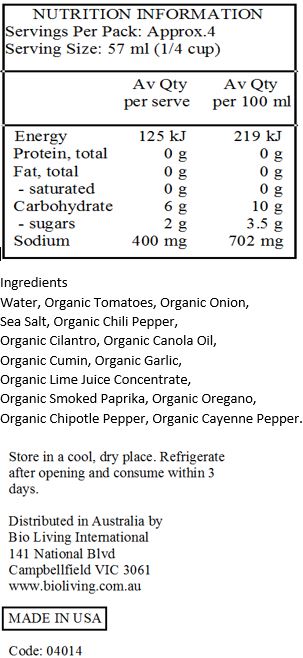 NUTRITION INFORMATION
Servings Per Pack: Approx.4
Serving Size: 57 ml (1/4 cup)

| | Av Qty per serve | Av Qty per 100 ml |
|---|---|---|
| Energy | 125 kJ | 219 kJ |
| Protein, total | 0 g | 0 g |
| Fat, total | 0 g | 0 g |
| - saturated | 0 g | 0 g |
| Carbohydrate | 6 g | 10 g |
| - sugars | 2 g | 3.5 g |
| Sodium | 400 mg | 702 mg |

Ingredients
Water, Organic Tomatoes, Organic Onion, Sea Salt, Organic Chili Pepper, Organic Cilantro, Organic Canola Oil, Organic Cumin, Organic Garlic, Organic Lime Juice Concentrate, Organic Smoked Paprika, Organic Oregano, Organic Chipotle Pepper, Organic Cayenne Pepper.

Store in a cool, dry place. Refrigerate after opening and consume within 3 days.

Distributed in Australia by
Bio Living International
141 National Blvd
Campbellfield VIC 3061
www.bioliving.com.au

MADE IN USA

Code: 04014